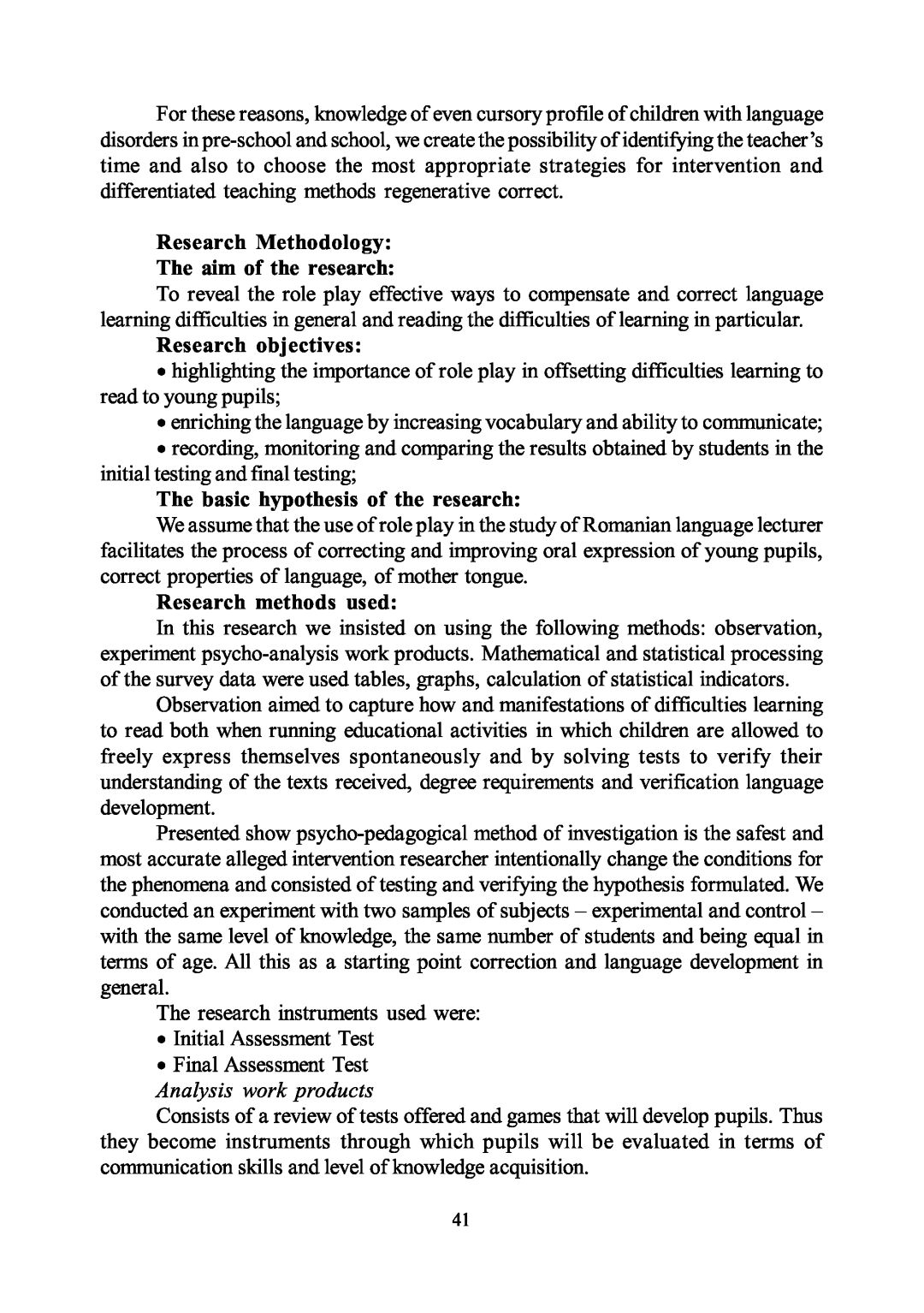 For these reasons, knowledge of even cursory profile of children with language disorders in pre-school and school, we create the possibility of identifying the teacher's time and also to choose the most appropriate strategies for intervention and differentiated teaching methods regenerative correct.

Research Methodology:
The aim of the research:
To reveal the role play effective ways to compensate and correct language learning difficulties in general and reading the difficulties of learning in particular.
Research objectives:
• highlighting the importance of role play in offsetting difficulties learning to read to young pupils;
• enriching the language by increasing vocabulary and ability to communicate;
• recording, monitoring and comparing the results obtained by students in the initial testing and final testing;
The basic hypothesis of the research:
We assume that the use of role play in the study of Romanian language lecturer facilitates the process of correcting and improving oral expression of young pupils, correct properties of language, of mother tongue.
Research methods used:
In this research we insisted on using the following methods: observation, experiment psycho-analysis work products. Mathematical and statistical processing of the survey data were used tables, graphs, calculation of statistical indicators.
Observation aimed to capture how and manifestations of difficulties learning to read both when running educational activities in which children are allowed to freely express themselves spontaneously and by solving tests to verify their understanding of the texts received, degree requirements and verification language development.
Presented show psycho-pedagogical method of investigation is the safest and most accurate alleged intervention researcher intentionally change the conditions for the phenomena and consisted of testing and verifying the hypothesis formulated. We conducted an experiment with two samples of subjects – experimental and control – with the same level of knowledge, the same number of students and being equal in terms of age. All this as a starting point correction and language development in general.
The research instruments used were:
• Initial Assessment Test
• Final Assessment Test
Analysis work products
Consists of a review of tests offered and games that will develop pupils. Thus they become instruments through which pupils will be evaluated in terms of communication skills and level of knowledge acquisition.

41